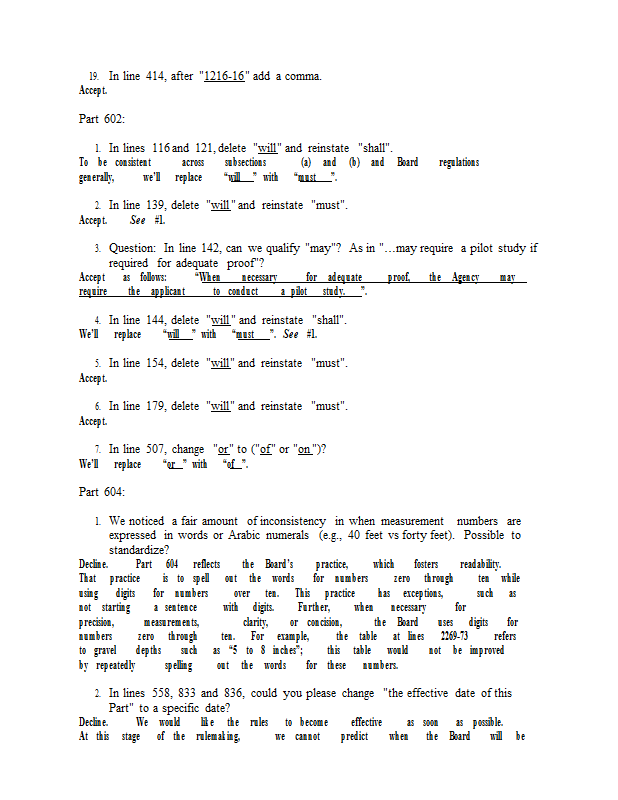 19. In line 414, after "1216-16" add a comma.
Accept.

Part 602:

1. In lines 116 and 121, delete "will" and reinstate "shall".
To be consistent across subsections (a) and (b) and Board regulations generally, we'll replace "will" with "must".

2. In line 139, delete "will" and reinstate "must".
Accept. See #1.

3. Question: In line 142, can we qualify "may"? As in "…may require a pilot study if required for adequate proof"?
Accept as follows: "When necessary for adequate proof, the Agency may require the applicant to conduct a pilot study.".

4. In line 144, delete "will" and reinstate "shall".
We'll replace "will" with "must". See #1.

5. In line 154, delete "will" and reinstate "must".
Accept.

6. In line 179, delete "will" and reinstate "must".
Accept.

7. In line 507, change "or" to ("of" or "on")?
We'll replace "or" with "of".

Part 604:

1. We noticed a fair amount of inconsistency in when measurement numbers are expressed in words or Arabic numerals (e.g., 40 feet vs forty feet). Possible to standardize?
Decline. Part 604 reflects the Board's practice, which fosters readability. That practice is to spell out the words for numbers zero through ten while using digits for numbers over ten. This practice has exceptions, such as not starting a sentence with digits. Further, when necessary for precision, measurements, clarity, or concision, the Board uses digits for numbers zero through ten. For example, the table at lines 2269-73 refers to gravel depths such as "5 to 8 inches"; this table would not be improved by repeatedly spelling out the words for these numbers.

2. In lines 558, 833 and 836, could you please change "the effective date of this Part" to a specific date?
Decline. We would like the rules to become effective as soon as possible. At this stage of the rulemaking, we cannot predict when the Board will be